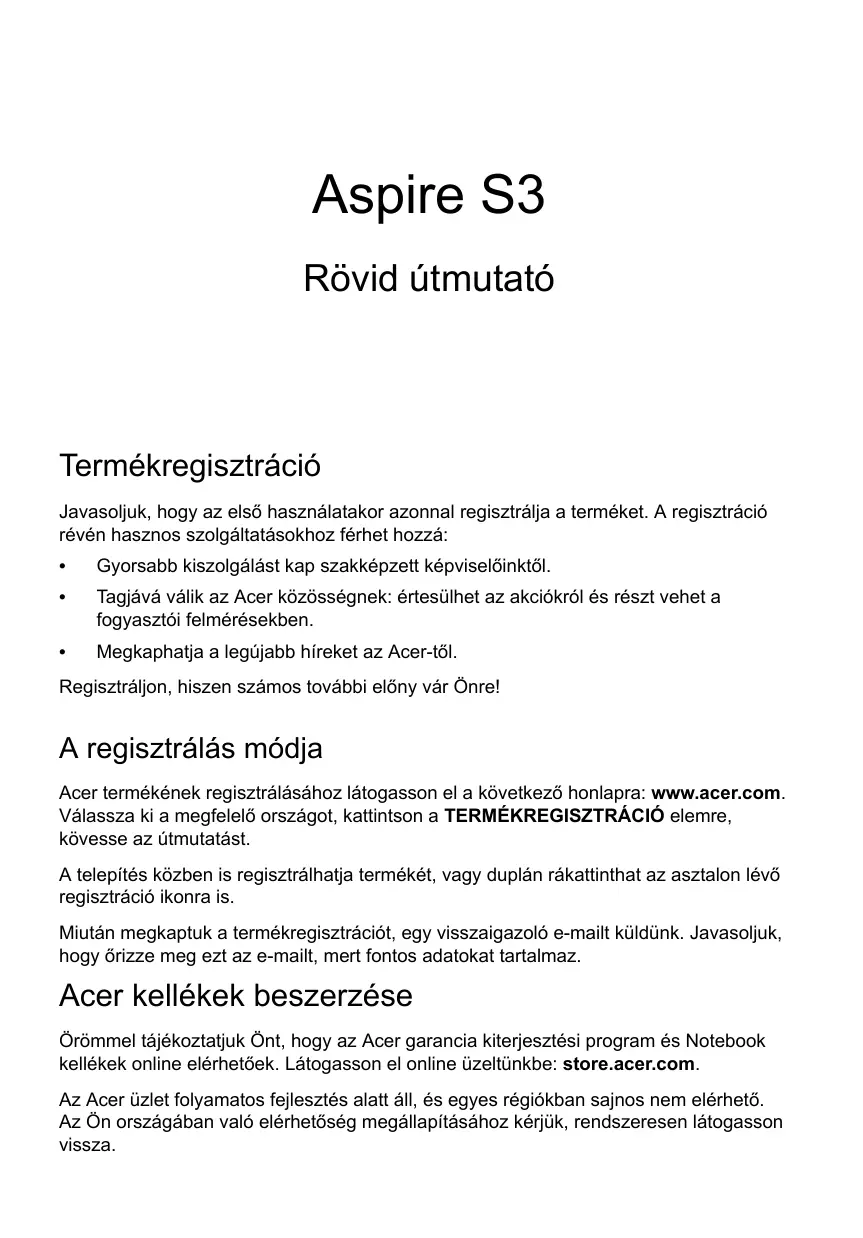 Aspire S3

Rövid útmutató

Termékregisztráció

Javasoljuk, hogy az első használatakor azonnal regisztrálja a terméket. A regisztráció révén hasznos szolgáltatásokhoz férhet hozzá:

• Gyorsabb kiszolgálást kap szakképzett képviselőinktől.
• Tagjává válik az Acer közösségnek: értesülhet az akciókról és részt vehet a fogyasztói felmérésekben.
• Megkaphatja a legújabb híreket az Acer-től.

Regisztráljon, hiszen számos további előny vár Önre!

A regisztrálás módja

Acer termékének regisztrálásához látogasson el a következő honlapra: www.acer.com. Válassza ki a megfelelő országot, kattintson a TERMÉKREGISZTRÁCIÓ elemre, kövesse az útmutatást.

A telepítés közben is regisztrálhatja termékét, vagy duplán rákattinthat az asztalon lévő regisztráció ikonra is.

Miután megkaptuk a termékregisztrációt, egy visszaigazoló e-mailt küldünk. Javasoljuk, hogy őrizze meg ezt az e-mailt, mert fontos adatokat tartalmaz.

Acer kellékek beszerzése

Örömmel tájékoztatjuk Önt, hogy az Acer garancia kiterjesztési program és Notebook kellékek online elérhetőek. Látogasson el online üzeltünkbe: store.acer.com.

Az Acer üzlet folyamatos fejlesztés alatt áll, és egyes régiókban sajnos nem elérhető. Az Ön országában való elérhetőség megállapításához kérjük, rendszeresen látogasson vissza.